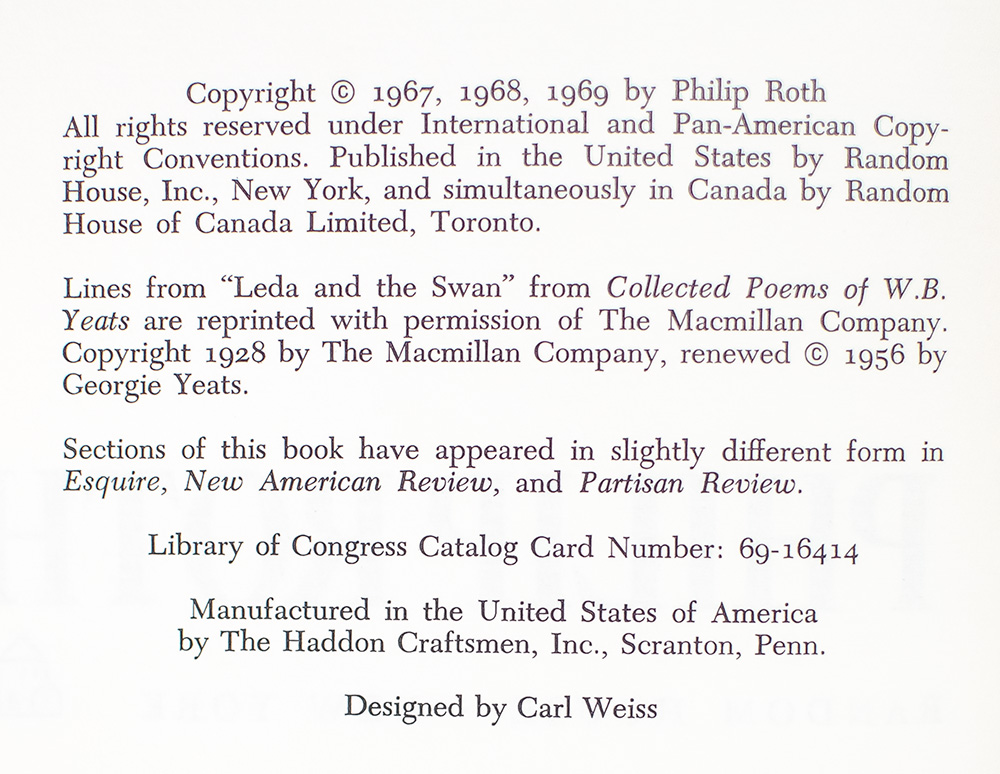 Copyright © 1967, 1968, 1969 by Philip Roth
All rights reserved under International and Pan-American Copyright Conventions. Published in the United States by Random House, Inc., New York, and simultaneously in Canada by Random House of Canada Limited, Toronto.

Lines from "Leda and the Swan" from Collected Poems of W.B. Yeats are reprinted with permission of The Macmillan Company. Copyright 1928 by The Macmillan Company, renewed © 1956 by Georgie Yeats.

Sections of this book have appeared in slightly different form in Esquire, New American Review, and Partisan Review.

Library of Congress Catalog Card Number: 69-16414

Manufactured in the United States of America
by The Haddon Craftsmen, Inc., Scranton, Penn.

Designed by Carl Weiss